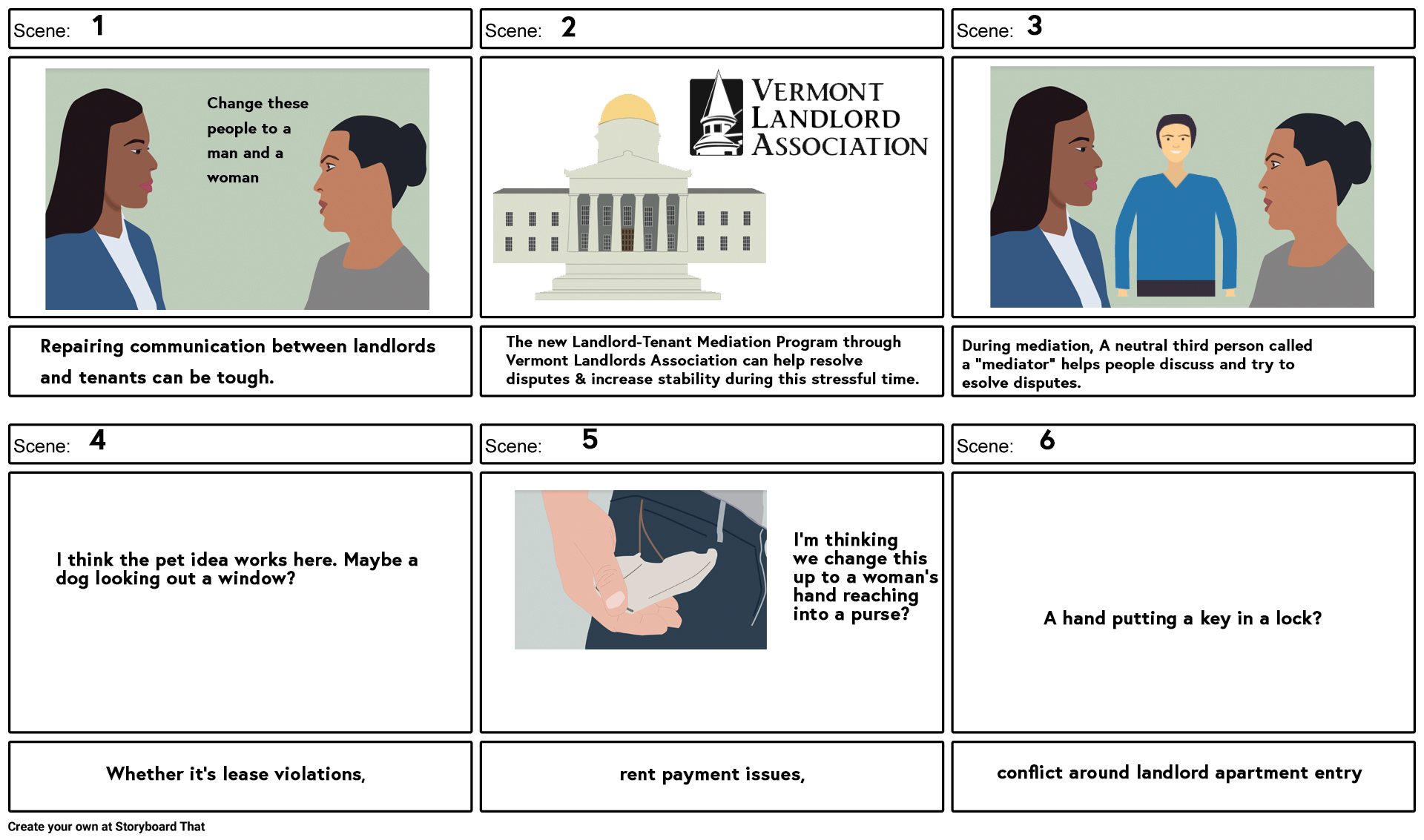 Scene: 1

Change these people to a man and a woman

Repairing communication between landlords and tenants can be tough.

Scene: 2

VERMONT LANDLORD ASSOCIATION

The new Landlord-Tenant Mediation Program through Vermont Landlords Association can help resolve disputes & increase stability during this stressful time.

Scene: 3

During mediation, A neutral third person called a "mediator" helps people discuss and try to esolve disputes.

Scene: 4

I think the pet idea works here. Maybe a dog looking out a window?

Whether it's lease violations,

Scene: 5

I'm thinking we change this up to a woman's hand reaching into a purse?

rent payment issues,

Scene: 6

A hand putting a key in a lock?

conflict around landlord apartment entry

Create your own at Storyboard That